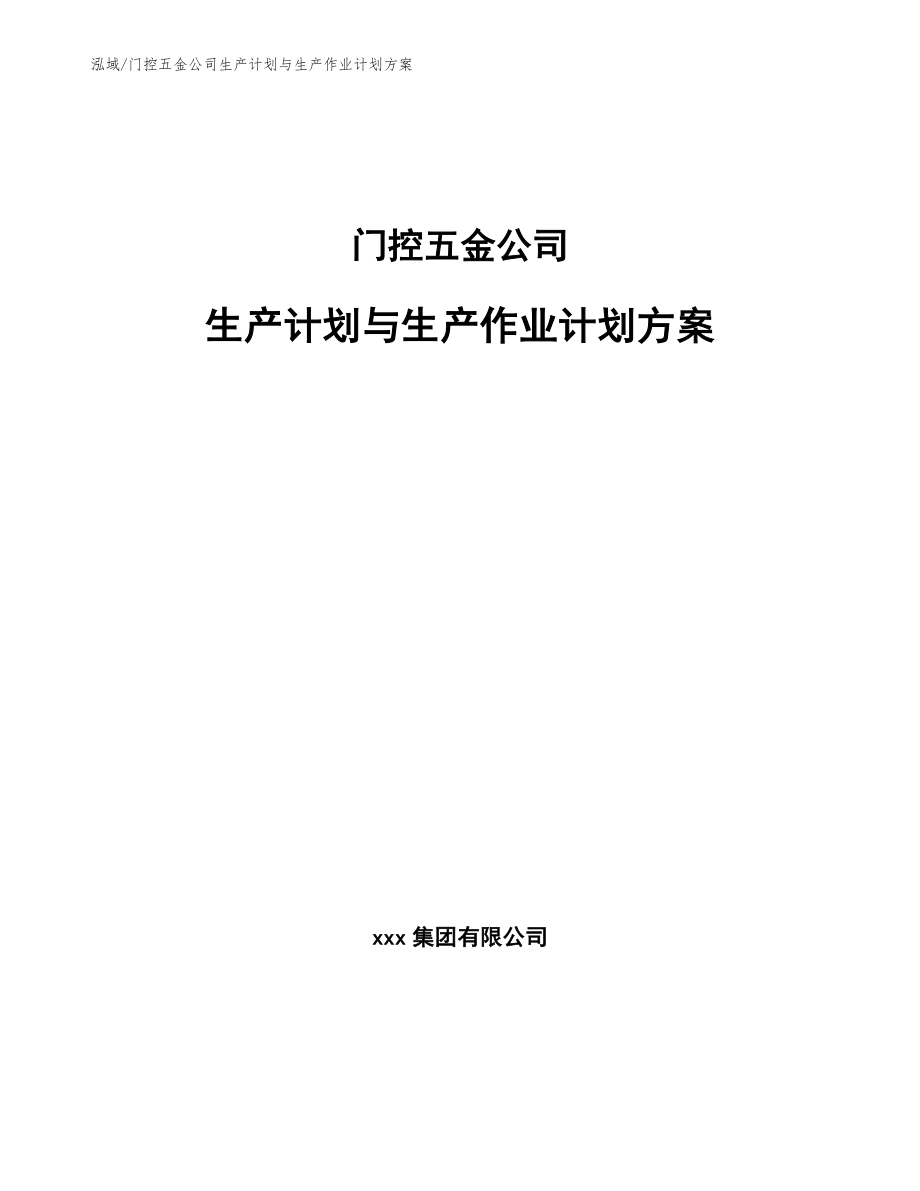 泓域/门控五金公司生产计划与生产作业计划方案

门控五金公司

生产计划与生产作业计划方案

xxx 集团有限公司